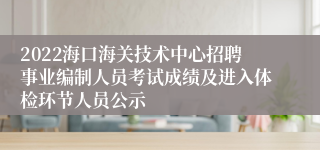 2022海口海关技术中心招聘事业编制人员考试成绩及进入体检环节人员公示